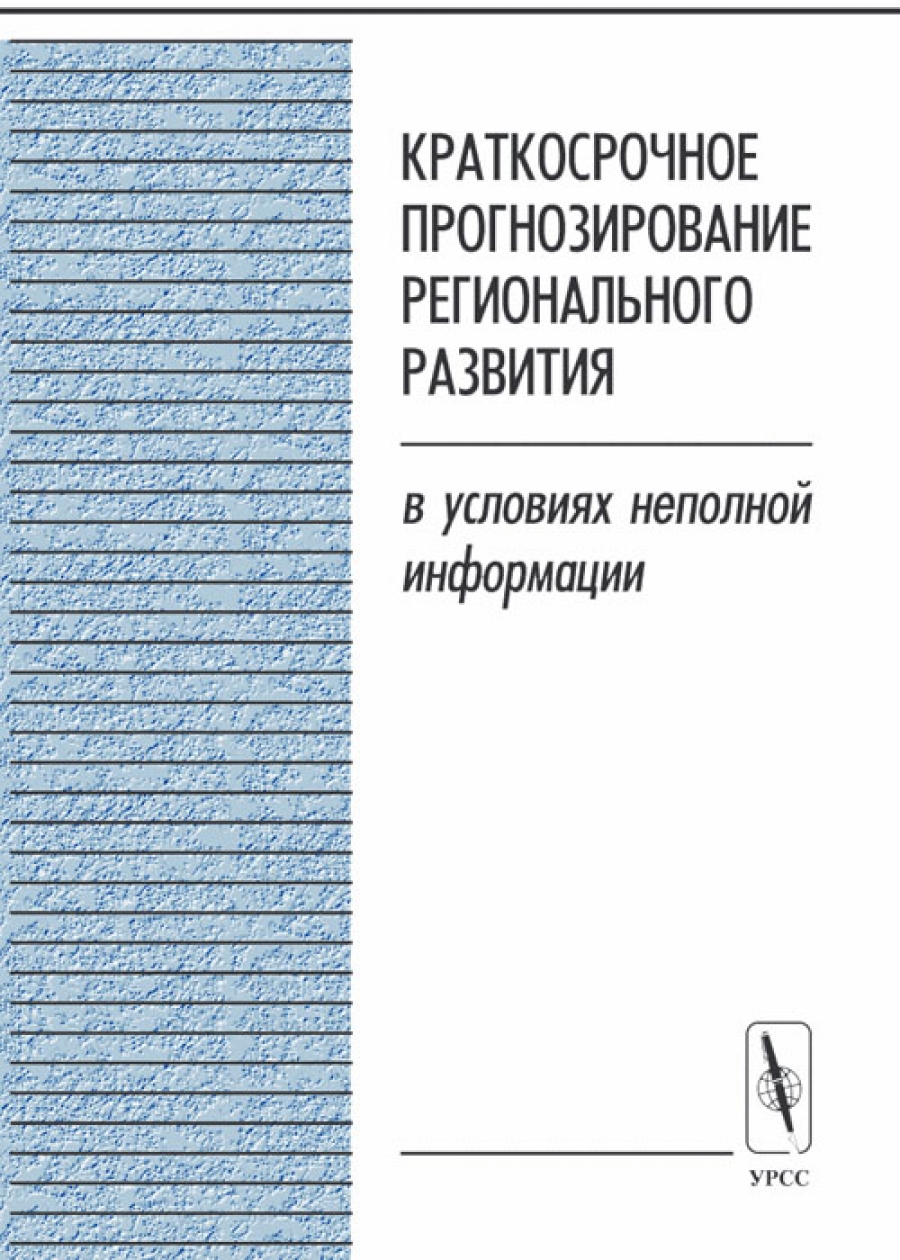 КРАТКОСРОЧНОЕ ПРОГНОЗИРОВАНИЕ РЕГИОНАЛЬНОГО РАЗВИТИЯ

в условиях неполной информации

УРСС